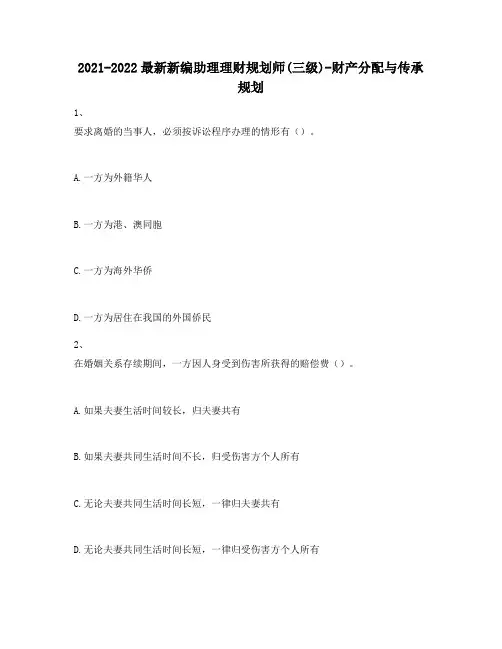 2021-2022最新新编助理理财规划师(三级)-财产分配与传承规划

1、
要求离婚的当事人，必须按诉讼程序办理的情形有（）。

A.一方为外籍华人

B.一方为港、澳同胞

C.一方为海外华侨

D.一方为居住在我国的外国侨民

2、
在婚姻关系存续期间，一方因人身受到伤害所获得的赔偿费（）。

A.如果夫妻生活时间较长，归夫妻共有

B.如果夫妻共同生活时间不长，归受伤害方个人所有

C.无论夫妻共同生活时间长短，一律归夫妻共有

D.无论夫妻共同生活时间长短，一律归受伤害方个人所有